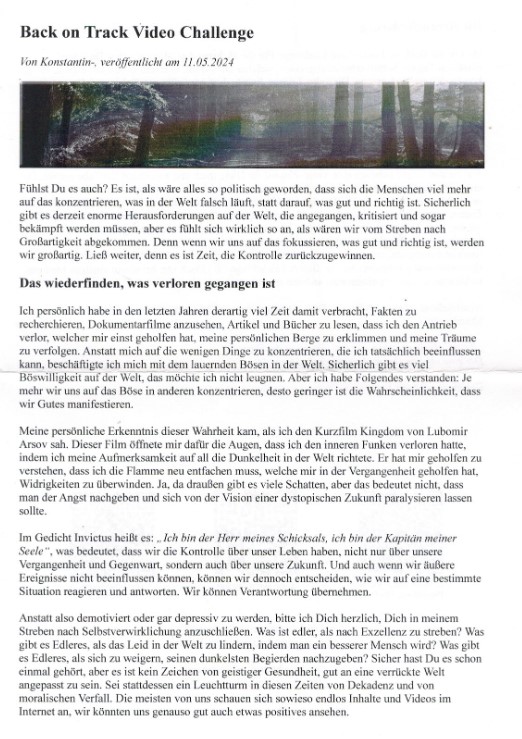 Back on Track Video Challenge

Von Konstantin-, veröffentlicht am 11.05.2024

Fühlst Du es auch? Es ist, als wäre alles so politisch geworden, dass sich die Menschen viel mehr auf das konzentrieren, was in der Welt falsch läuft, statt darauf, was gut und richtig ist. Sicherlich gibt es derzeit enorme Herausforderungen auf der Welt, die angegangen, kritisiert und sogar bekämpft werden müssen, aber es fühlt sich wirklich so an, als wären wir vom Streben nach Großartigkeit abgekommen. Denn wenn wir uns auf das fokussieren, was gut und richtig ist, werden wir großartig. Ließ weiter, denn es ist Zeit, die Kontrolle zurückzugewinnen.

Das wiederfinden, was verloren gegangen ist

Ich persönlich habe in den letzten Jahren derartig viel Zeit damit verbracht, Fakten zu recherchieren, Dokumentarfilme anzusehen, Artikel und Bücher zu lesen, dass ich den Antrieb verlor, welcher mir einst geholfen hat, meine persönlichen Berge zu erklimmen und meine Träume zu verfolgen. Anstatt mich auf die wenigen Dinge zu konzentrieren, die ich tatsächlich beeinflussen kann, beschäftigte ich mich mit dem lauernden Bösen in der Welt. Sicherlich gibt es viel Böswilligkeit auf der Welt, das möchte ich nicht leugnen. Aber ich habe Folgendes verstanden: Je mehr wir uns auf das Böse in anderen konzentrieren, desto geringer ist die Wahrscheinlichkeit, dass wir Gutes manifestieren.

Meine persönliche Erkenntnis dieser Wahrheit kam, als ich den Kurzfilm Kingdom von Lubomir Arsov sah. Dieser Film öffnete mir dafür die Augen, dass ich den inneren Funken verloren hatte, indem ich meine Aufmerksamkeit auf all die Dunkelheit in der Welt richtete. Er hat mir geholfen zu verstehen, dass ich die Flamme neu entfachen muss, welche mir in der Vergangenheit geholfen hat, Widrigkeiten zu überwinden. Ja, da draußen gibt es viele Schatten, aber das bedeutet nicht, dass man der Angst nachgeben und sich von der Vision einer dystopischen Zukunft paralysieren lassen sollte.

Im Gedicht Invictus heißt es: „Ich bin der Herr meines Schicksals, ich bin der Kapitän meiner Seele", was bedeutet, dass wir die Kontrolle über unser Leben haben, nicht nur über unsere Vergangenheit und Gegenwart, sondern auch über unsere Zukunft. Und auch wenn wir äußere Ereignisse nicht beeinflussen können, können wir dennoch entscheiden, wie wir auf eine bestimmte Situation reagieren und antworten. Wir können Verantwortung übernehmen.

Anstatt also demotiviert oder gar depressiv zu werden, bitte ich Dich herzlich, Dich in meinem Streben nach Selbstverwirklichung anzuschließen. Was ist edler, als nach Exzellenz zu streben? Was gibt es Edleres, als das Leid in der Welt zu lindern, indem man ein besserer Mensch wird? Was gibt es Edleres, als sich zu weigern, seinen dunkelsten Begierden nachzugeben? Sicher hast Du es schon einmal gehört, aber es ist kein Zeichen von geistiger Gesundheit, gut an eine verrückte Welt angepasst zu sein. Sei stattdessen ein Leuchtturm in diesen Zeiten von Dekadenz und von moralischen Verfall. Die meisten von uns schauen sich sowieso endlos Inhalte und Videos im Internet an, wir könnten uns genauso gut auch etwas positives ansehen.